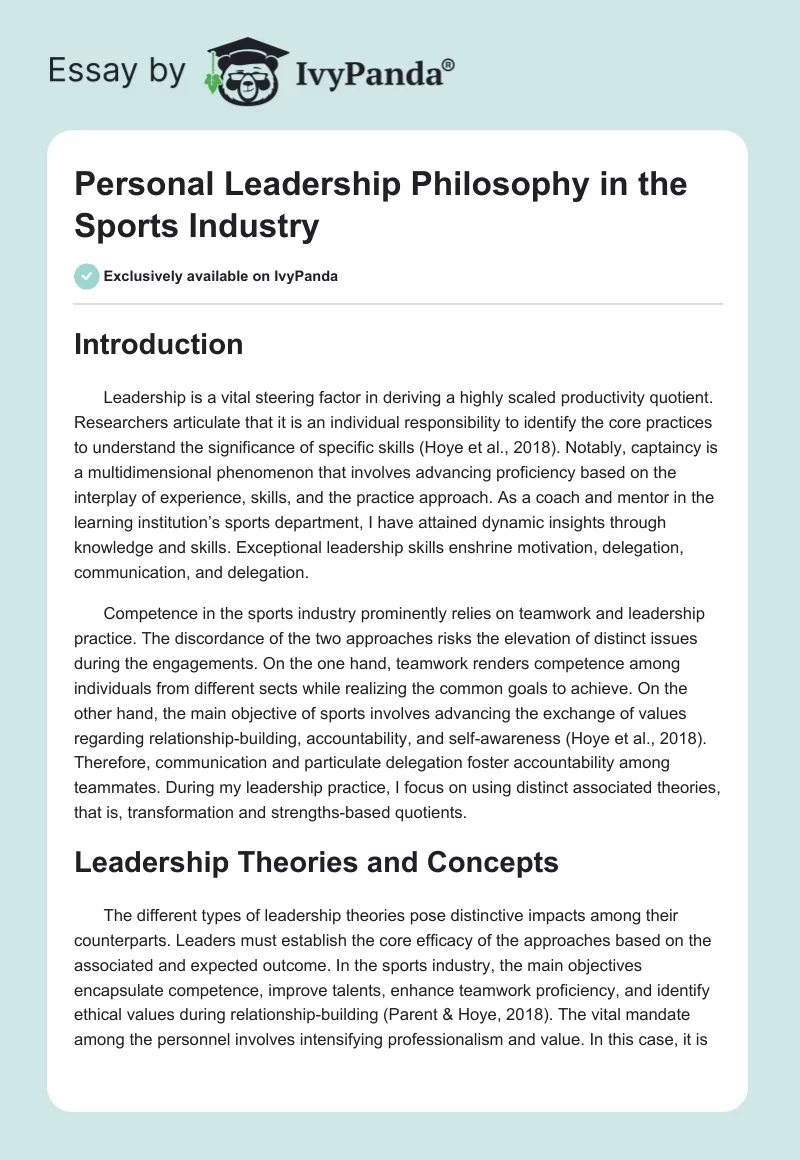 Essay by IvyPanda®

Personal Leadership Philosophy in the Sports Industry

Exclusively available on IvyPanda

Introduction

Leadership is a vital steering factor in deriving a highly scaled productivity quotient. Researchers articulate that it is an individual responsibility to identify the core practices to understand the significance of specific skills (Hoye et al., 2018). Notably, captaincy is a multidimensional phenomenon that involves advancing proficiency based on the interplay of experience, skills, and the practice approach. As a coach and mentor in the learning institution's sports department, I have attained dynamic insights through knowledge and skills. Exceptional leadership skills enshrine motivation, delegation, communication, and delegation.

Competence in the sports industry prominently relies on teamwork and leadership practice. The discordance of the two approaches risks the elevation of distinct issues during the engagements. On the one hand, teamwork renders competence among individuals from different sects while realizing the common goals to achieve. On the other hand, the main objective of sports involves advancing the exchange of values regarding relationship-building, accountability, and self-awareness (Hoye et al., 2018). Therefore, communication and particulate delegation foster accountability among teammates. During my leadership practice, I focus on using distinct associated theories, that is, transformation and strengths-based quotients.

Leadership Theories and Concepts

The different types of leadership theories pose distinctive impacts among their counterparts. Leaders must establish the core efficacy of the approaches based on the associated and expected outcome. In the sports industry, the main objectives encapsulate competence, improve talents, enhance teamwork proficiency, and identify ethical values during relationship-building (Parent & Hoye, 2018). The vital mandate among the personnel involves intensifying professionalism and value. In this case, it is